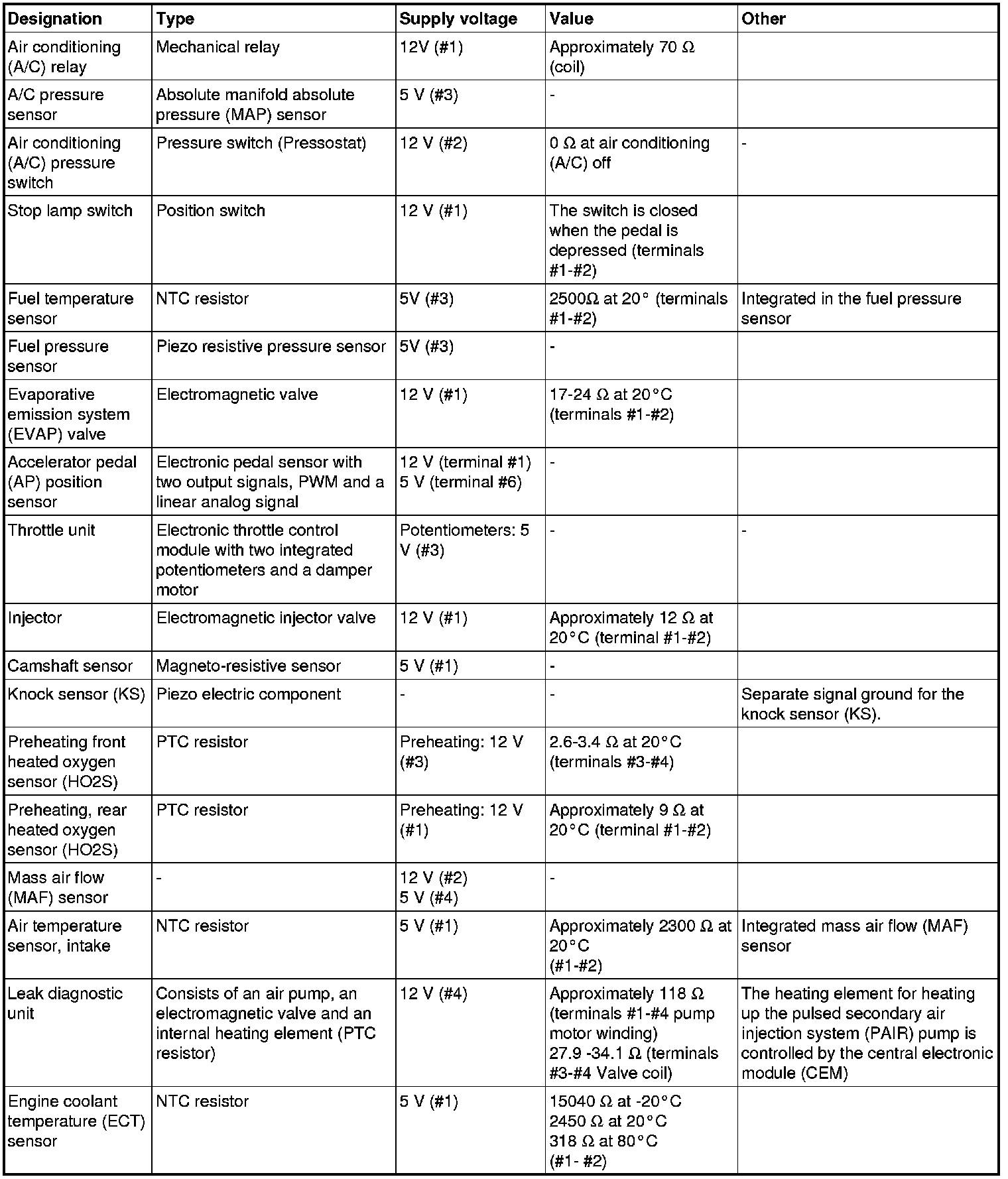 | Designation | Type | Supply voltage | Value | Other |
|---|---|---|---|---|
| Air conditioning (A/C) relay | Mechanical relay | 12V (#1) | Approximately 70 Ω (coil) | |
| A/C pressure sensor | Absolute manifold absolute pressure (MAP) sensor | 5 V (#3) | - | |
| Air conditioning (A/C) pressure switch | Pressure switch (Pressostat) | 12 V (#2) | 0 Ω at air conditioning (A/C) off | - |
| Stop lamp switch | Position switch | 12 V (#1) | The switch is closed when the pedal is depressed (terminals #1-#2) | |
| Fuel temperature sensor | NTC resistor | 5V (#3) | 2500Ω at 20° (terminals #1-#2) | Integrated in the fuel pressure sensor |
| Fuel pressure sensor | Piezo resistive pressure sensor | 5V (#3) | - | |
| Evaporative emission system (EVAP) valve | Electromagnetic valve | 12 V (#1) | 17-24 Ω at 20°C (terminals #1-#2) | |
| Accelerator pedal (AP) position sensor | Electronic pedal sensor with two output signals, PWM and a linear analog signal | 12 V (terminal #1) 5 V (terminal #6) | - | |
| Throttle unit | Electronic throttle control module with two integrated potentiometers and a damper motor | Potentiometers: 5 V (#3) | - | - |
| Injector | Electromagnetic injector valve | 12 V (#1) | Approximately 12 Ω at 20°C (terminal #1-#2) | |
| Camshaft sensor | Magneto-resistive sensor | 5 V (#1) | - | |
| Knock sensor (KS) | Piezo electric component | - | - | Separate signal ground for the knock sensor (KS). |
| Preheating front heated oxygen sensor (HO2S) | PTC resistor | Preheating: 12 V (#3) | 2.6-3.4 Ω at 20°C (terminals #3-#4) | |
| Preheating, rear heated oxygen sensor (HO2S) | PTC resistor | Preheating: 12 V (#1) | Approximately 9 Ω at 20°C (terminal #1-#2) | |
| Mass air flow (MAF) sensor | - | 12 V (#2) 5 V (#4) | - | |
| Air temperature sensor, intake | NTC resistor | 5 V (#1) | Approximately 2300 Ω at 20°C (#1-#2) | Integrated mass air flow (MAF) sensor |
| Leak diagnostic unit | Consists of an air pump, an electromagnetic valve and an internal heating element (PTC resistor) | 12 V (#4) | Approximately 118 Ω (terminals #1-#4 pump motor winding) 27.9 -34.1 Ω (terminals #3-#4 Valve coil) | The heating element for heating up the pulsed secondary air injection system (PAIR) pump is controlled by the central electronic module (CEM) |
| Engine coolant temperature (ECT) sensor | NTC resistor | 5 V (#1) | 15040 Ω at -20°C 2450 Ω at 20°C 318 Ω at 80°C (#1- #2) | |